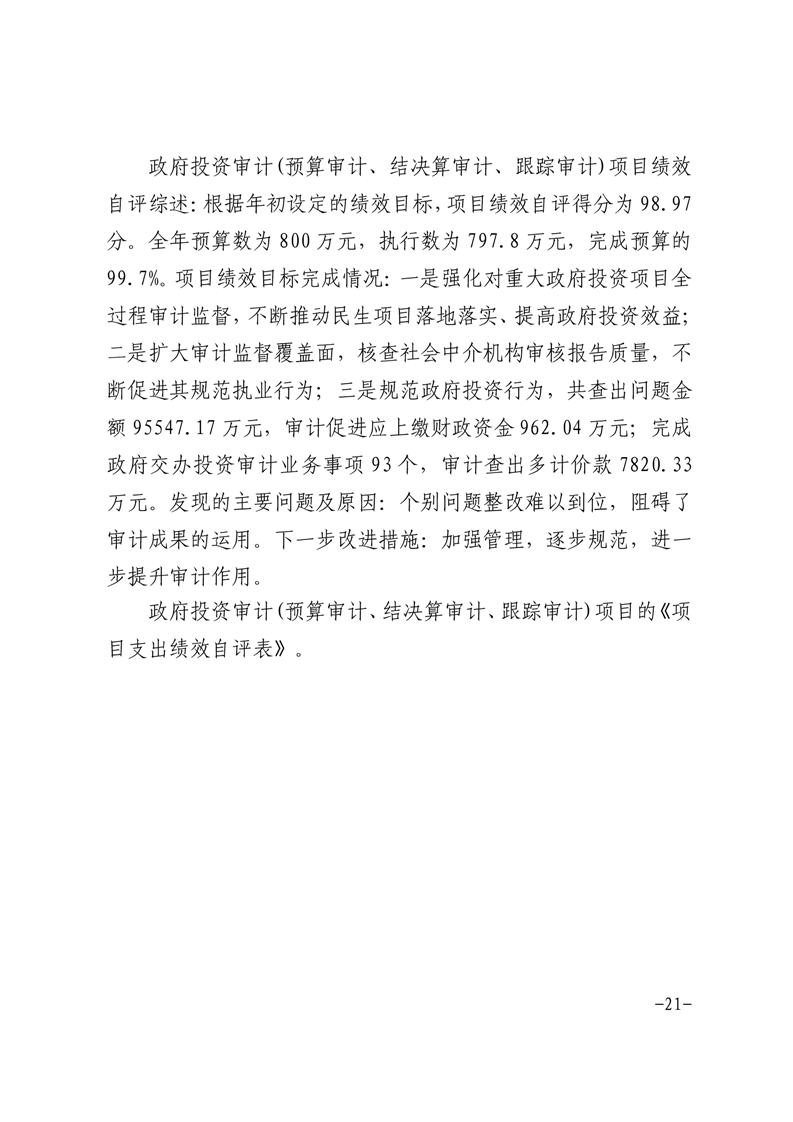 政府投资审计(预算审计、结决算审计、跟踪审计)项目绩效自评综述:根据年初设定的绩效目标,项目绩效自评得分为98.97分。全年预算数为800万元,执行数为797.8万元,完成预算的99.7%。项目绩效目标完成情况:一是强化对重大政府投资项目全过程审计监督,不断推动民生项目落地落实、提高政府投资效益;二是扩大审计监督覆盖面,核查社会中介机构审核报告质量,不断促进其规范执业行为;三是规范政府投资行为,共查出问题金额95547.17万元,审计促进应上缴财政资金962.04万元;完成政府交办投资审计业务事项93个,审计查出多计价款7820.33万元。发现的主要问题及原因:个别问题整改难以到位,阻碍了审计成果的运用。下一步改进措施:加强管理,逐步规范,进一步提升审计作用。

政府投资审计(预算审计、结决算审计、跟踪审计)项目的《项目支出绩效自评表》。

-21-